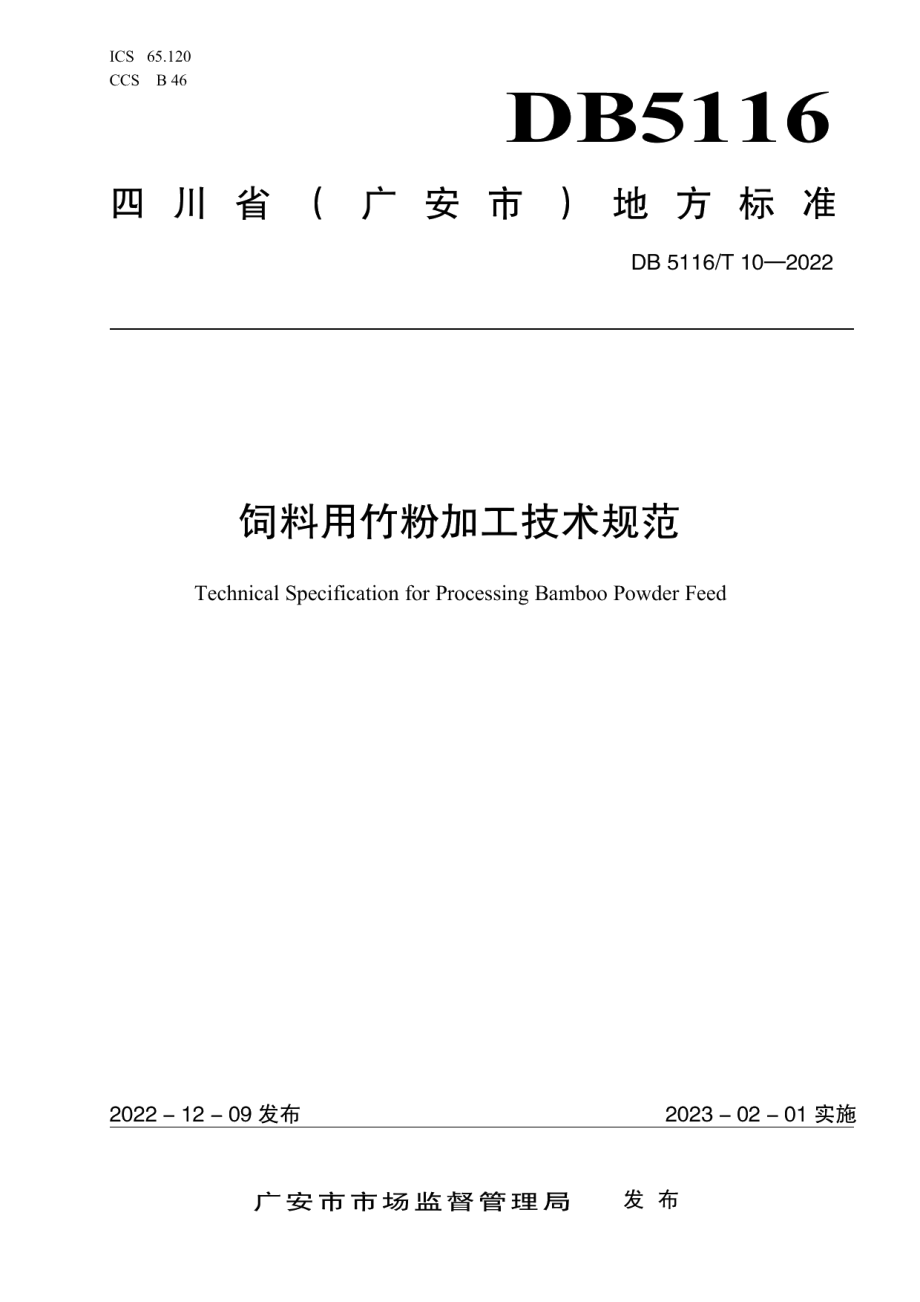 ICS 65.120
CCS B 46

DB5116

四川省（广安市）地方标准

DB 5116/T 10—2022

饲料用竹粉加工技术规范

Technical Specification for Processing Bamboo Powder Feed

2022 – 12 – 09 发布

2023 – 02 – 01 实施

广安市市场监督管理局 发布